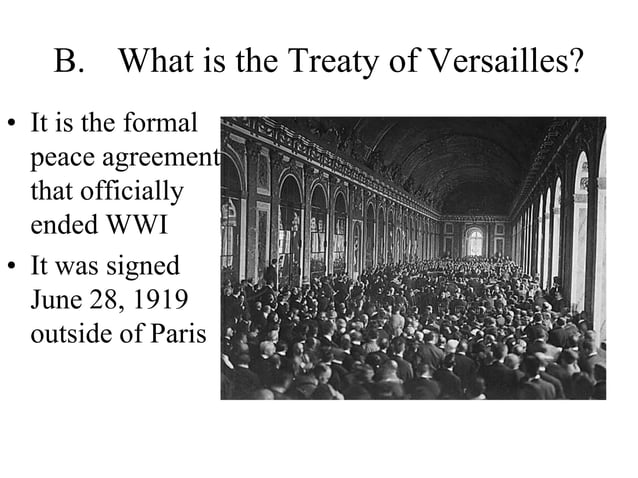 B. What is the Treaty of Versailles?

• It is the formal peace agreement that officially ended WWI

• It was signed June 28, 1919 outside of Paris